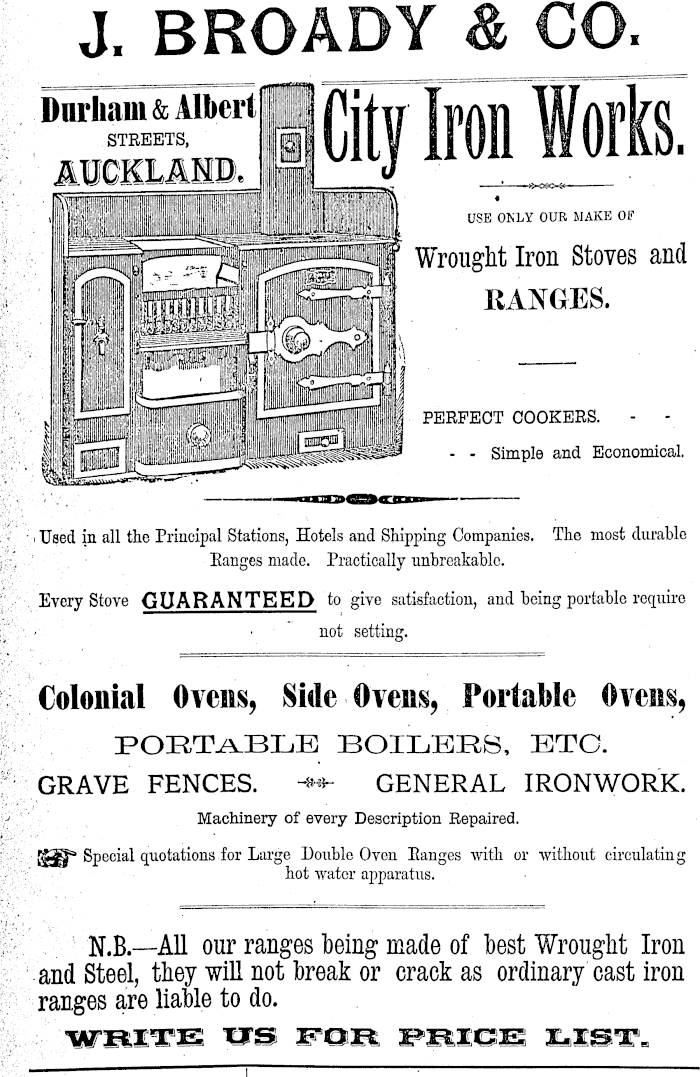 J. BROADY & CO.

Durham & Albert STREETS, AUCKLAND.

City Iron Works.

USE ONLY OUR MAKE OF

Wrought Iron Stoves and RANGES.

PERFECT COOKERS. - -

- - Simple and Economical.

Used in all the Principal Stations, Hotels and Shipping Companies. The most durable Ranges made. Practically unbreakable.

Every Stove GUARANTEED to give satisfaction, and being portable require not setting.

Colonial Ovens, Side Ovens, Portable Ovens,

PORTABLE BOILERS, ETC.

GRAVE FENCES. GENERAL IRONWORK.

Machinery of every Description Repaired.

Special quotations for Large Double Oven Ranges with or without circulating hot water apparatus.

N.B.—All our ranges being made of best Wrought Iron and Steel, they will not break or crack as ordinary cast iron ranges are liable to do.

WRITE US FOR PRICE LIST.